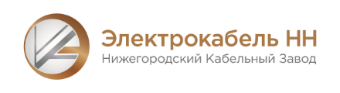 Электрокабель НН
Нижегородский Кабельный Завод